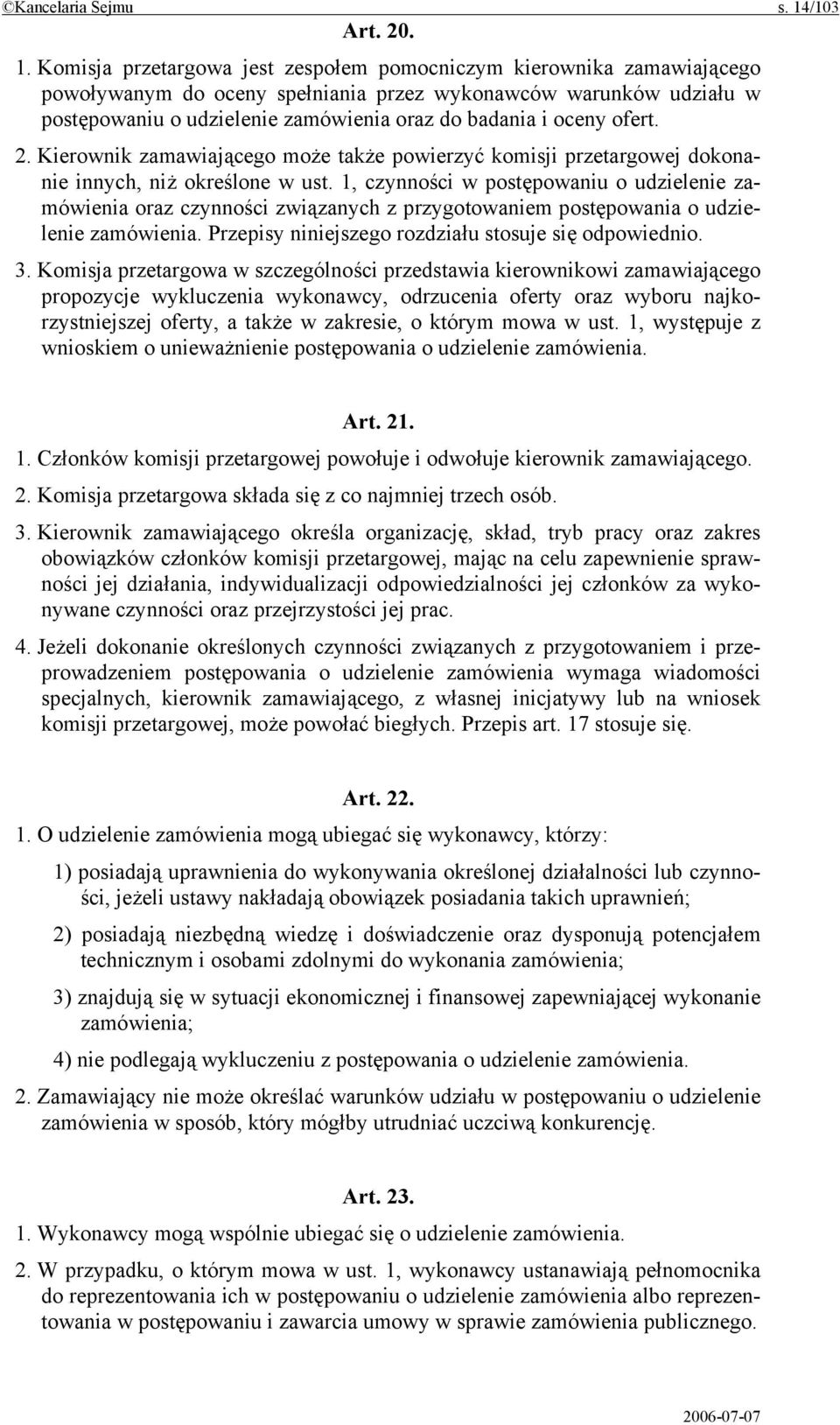 ©Kancelaria Sejmu s. 14/103

Art. 20.

1. Komisja przetargowa jest zespołem pomocniczym kierownika zamawiającego powoływanym do oceny spełniania przez wykonawców warunków udziału w postępowaniu o udzielenie zamówienia oraz do badania i oceny ofert.

2. Kierownik zamawiającego może także powierzyć komisji przetargowej dokonanie innych, niż określone w ust. 1, czynności w postępowaniu o udzielenie zamówienia oraz czynności związanych z przygotowaniem postępowania o udzielenie zamówienia. Przepisy niniejszego rozdziału stosuje się odpowiednio.

3. Komisja przetargowa w szczególności przedstawia kierownikowi zamawiającego propozycje wykluczenia wykonawcy, odrzucenia oferty oraz wyboru najkorzystniejszej oferty, a także w zakresie, o którym mowa w ust. 1, występuje z wnioskiem o unieważnienie postępowania o udzielenie zamówienia.

Art. 21.

1. Członków komisji przetargowej powołuje i odwołuje kierownik zamawiającego.

2. Komisja przetargowa składa się z co najmniej trzech osób.

3. Kierownik zamawiającego określa organizację, skład, tryb pracy oraz zakres obowiązków członków komisji przetargowej, mając na celu zapewnienie sprawności jej działania, indywidualizacji odpowiedzialności jej członków za wykonywane czynności oraz przejrzystości jej prac.

4. Jeżeli dokonanie określonych czynności związanych z przygotowaniem i przeprowadzeniem postępowania o udzielenie zamówienia wymaga wiadomości specjalnych, kierownik zamawiającego, z własnej inicjatywy lub na wniosek komisji przetargowej, może powołać biegłych. Przepis art. 17 stosuje się.

Art. 22.

1. O udzielenie zamówienia mogą ubiegać się wykonawcy, którzy:

1) posiadają uprawnienia do wykonywania określonej działalności lub czynności, jeżeli ustawy nakładają obowiązek posiadania takich uprawnień;

2) posiadają niezbędną wiedzę i doświadczenie oraz dysponują potencjałem technicznym i osobami zdolnymi do wykonania zamówienia;

3) znajdują się w sytuacji ekonomicznej i finansowej zapewniającej wykonanie zamówienia;

4) nie podlegają wykluczeniu z postępowania o udzielenie zamówienia.

2. Zamawiający nie może określać warunków udziału w postępowaniu o udzielenie zamówienia w sposób, który mógłby utrudniać uczciwą konkurencję.

Art. 23.

1. Wykonawcy mogą wspólnie ubiegać się o udzielenie zamówienia.

2. W przypadku, o którym mowa w ust. 1, wykonawcy ustanawiają pełnomocnika do reprezentowania ich w postępowaniu o udzielenie zamówienia albo reprezentowania w postępowaniu i zawarcia umowy w sprawie zamówienia publicznego.

2006-07-07